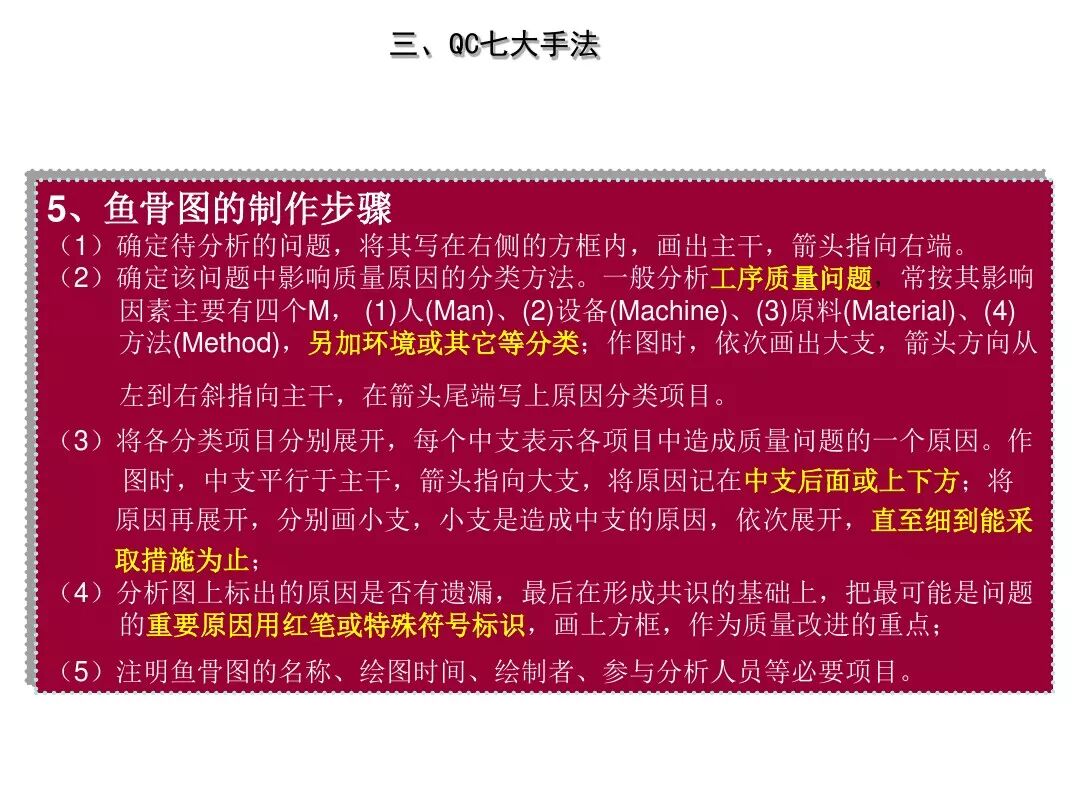 三、QC七大手法

5、鱼骨图的制作步骤

（1）确定待分析的问题，将其写在右侧的方框内，画出主干，箭头指向右端。

（2）确定该问题中影响质量原因的分类方法。一般分析工序质量问题，常按其影响因素主要有四个M，(1)人(Man)、(2)设备(Machine)、(3)原料(Material)、(4)方法(Method)，另加环境或其它等分类；作图时，依次画出大支，箭头方向从左到右斜指向主干，在箭头尾端写上原因分类项目。

（3）将各分类项目分别展开，每个中支表示各项目中造成质量问题的一个原因。作图时，中支平行于主干，箭头指向大支，将原因记在中支后面或上下方；将原因再展开，分别画小支，小支是造成中支的原因，依次展开，直至细到能采取措施为止；

（4）分析图上标出的原因是否有遗漏，最后在形成共识的基础上，把最可能是问题的重要原因用红笔或特殊符号标识，画上方框，作为质量改进的重点；

（5）注明鱼骨图的名称、绘图时间、绘制者、参与分析人员等必要项目。